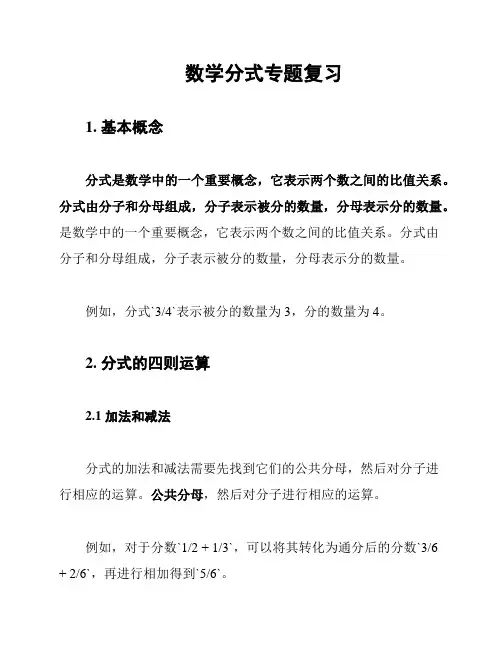 数学分式专题复习

1. 基本概念

分式是数学中的一个重要概念，它表示两个数之间的比值关系。分式由分子和分母组成，分子表示被分的数量，分母表示分的数量。是数学中的一个重要概念，它表示两个数之间的比值关系。分式由分子和分母组成，分子表示被分的数量，分母表示分的数量。

例如，分式`3/4`表示被分的数量为 3，分的数量为 4。

2. 分式的四则运算

2.1 加法和减法

分式的加法和减法需要先找到它们的公共分母，然后对分子进行相应的运算。公共分母，然后对分子进行相应的运算。

例如，对于分数`1/2 + 1/3`，可以将其转化为通分后的分数`3/6 + 2/6`，再进行相加得到`5/6`。